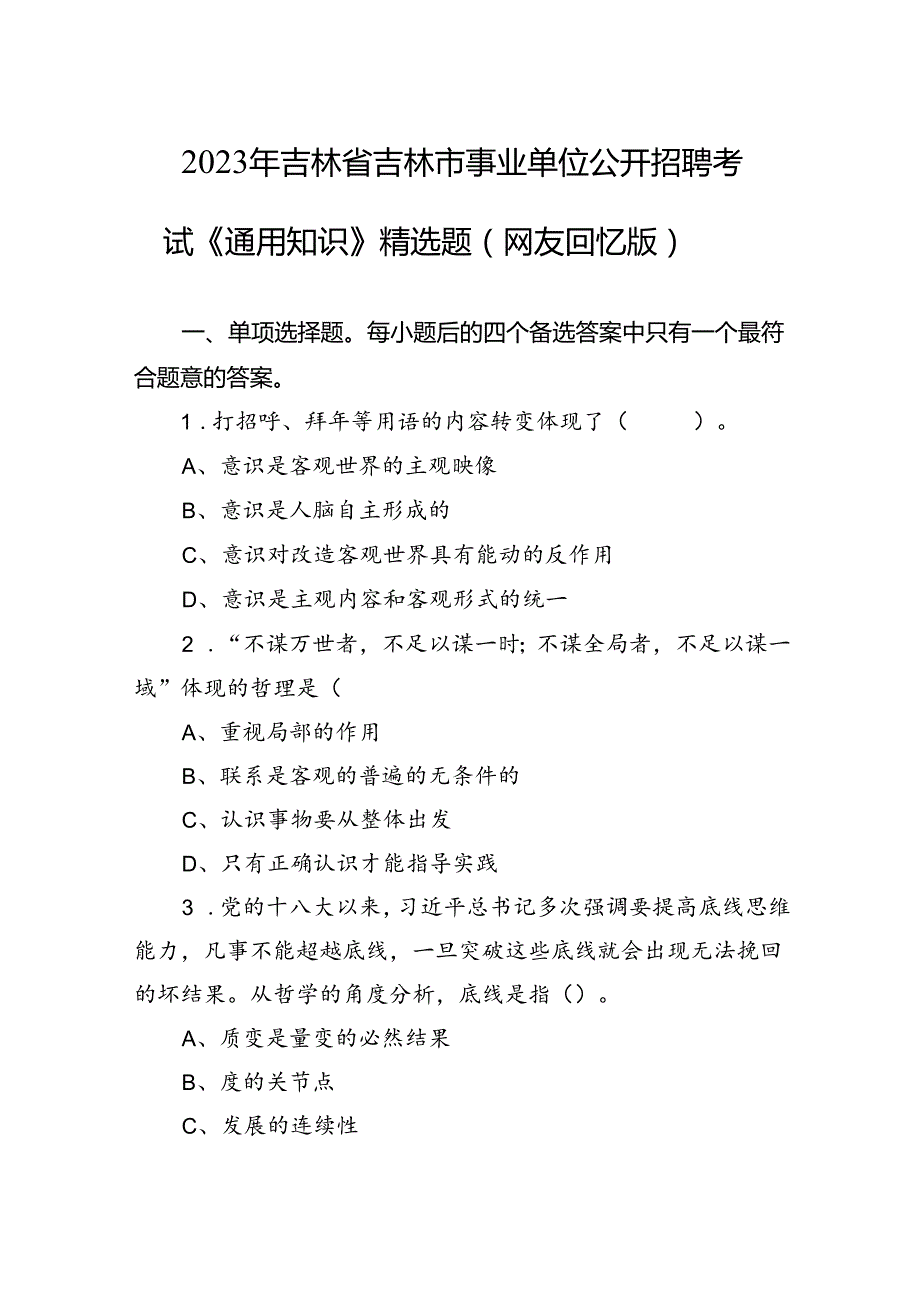 2023年吉林省吉林市事业单位公开招聘考试《通用知识》精选题（网友回忆版）

一、单项选择题。每小题后的四个备选答案中只有一个最符合题意的答案。

1．打招呼、拜年等用语的内容转变体现了（　　）。

A、意识是客观世界的主观映像

B、意识是人脑自主形成的

C、意识对改造客观世界具有能动的反作用

D、意识是主观内容和客观形式的统一

2．“不谋万世者，不足以谋一时；不谋全局者，不足以谋一域”体现的哲理是（

A、重视局部的作用

B、联系是客观的普遍的无条件的

C、认识事物要从整体出发

D、只有正确认识才能指导实践

3．党的十八大以来，习近平总书记多次强调要提高底线思维能力，凡事不能超越底线，一旦突破这些底线就会出现无法挽回的坏结果。从哲学的角度分析，底线是指（）。

A、质变是量变的必然结果

B、度的关节点

C、发展的连续性